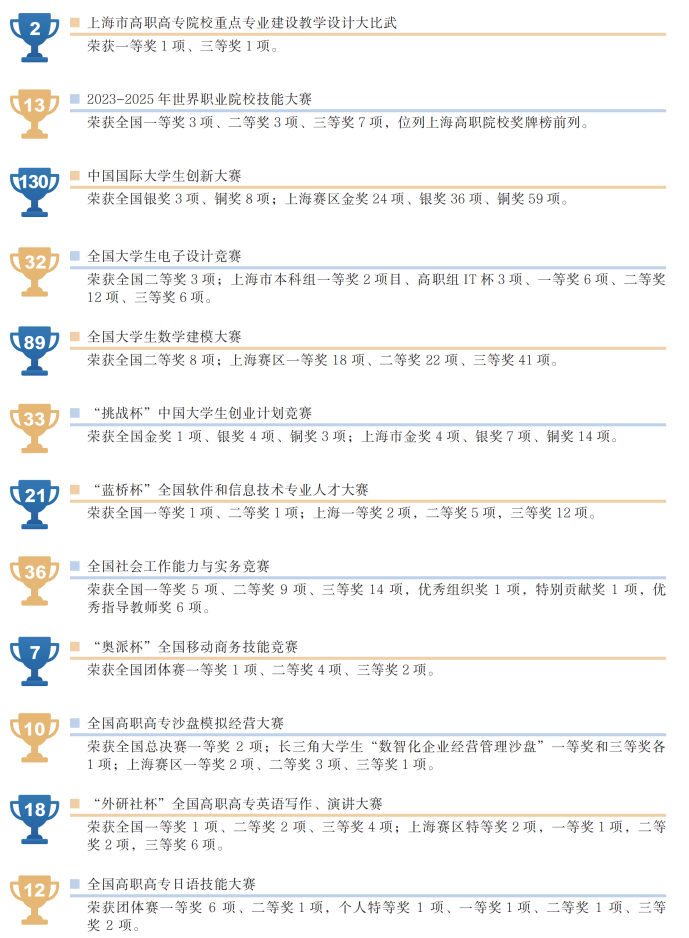 2
上海市高职高专院校重点专业建设教学设计大比武
荣获一等奖1项、三等奖1项。

13
2023-2025年世界职业院校技能大赛
荣获全国一等奖3项、二等奖3项、三等奖7项，位列上海高职院校奖牌榜前列。

130
中国国际大学生创新大赛
荣获全国银奖3项、铜奖8项；上海赛区金奖24项、银奖36项、铜奖59项。

32
全国大学生电子设计竞赛
荣获全国二等奖3项；上海市本科组一等奖2项目、高职组IT杯3项、一等奖6项、二等奖12项、三等奖6项。

89
全国大学生数学建模大赛
荣获全国二等奖8项；上海赛区一等奖18项、二等奖22项、三等奖41项。

33
“挑战杯”中国大学生创业计划竞赛
荣获全国金奖1项、银奖4项、铜奖3项；上海市金奖4项、银奖7项、铜奖14项。

21
“蓝桥杯”全国软件和信息技术专业人才大赛
荣获全国一等奖1项、二等奖1项；上海一等奖2项，二等奖5项，三等奖12项。

36
全国社会工作能力与实务竞赛
荣获全国一等奖5项、二等奖9项、三等奖14项，优秀组织奖1项，特别贡献奖1项，优秀指导教师奖6项。

7
“奥派杯”全国移动商务技能竞赛
荣获全国团体赛一等奖1项、二等奖4项、三等奖2项。

10
全国高职高专沙盘模拟经营大赛
荣获全国总决赛一等奖2项；长三角大学生“数智化企业经营管理沙盘”一等奖和三等奖各1项；上海赛区一等奖2项、二等奖3项、三等奖1项。

18
“外研社杯”全国高职高专英语写作、演讲大赛
荣获全国一等奖1项、二等奖2项、三等奖4项；上海赛区特等奖2项，一等奖1项，二等奖2项，三等奖6项。

12
全国高职高专日语技能大赛
荣获团体赛一等奖6项、二等奖1项，个人特等奖1项、一等奖1项、二等奖1项、三等奖2项。